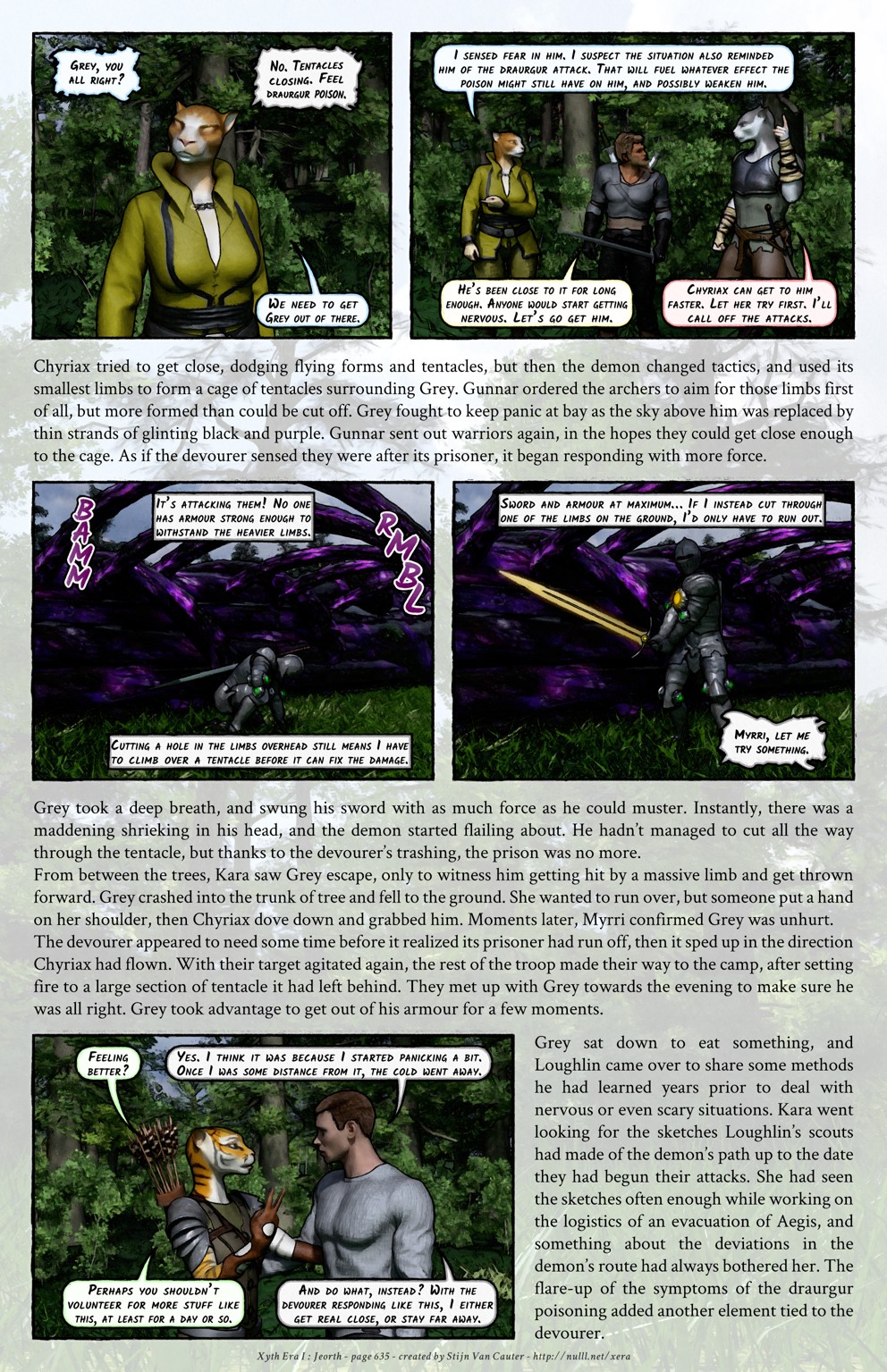 Grey, you all right?

No. Tentacles closing. Feel draurgur poison.

We need to get Grey out of there.

I sensed fear in him. I suspect the situation also reminded him of the draurgur attack. That will fuel whatever effect the poison might still have on him, and possibly weaken him.

He's been close to it for long enough. Anyone would start getting nervous. Let's go get him.

Chyriax can get to him faster. Let her try first. I'll call off the attacks.

Chyriax tried to get close, dodging flying forms and tentacles, but then the demon changed tactics, and used its smallest limbs to form a cage of tentacles surrounding Grey. Gunnar ordered the archers to aim for those limbs first of all, but more formed than could be cut off. Grey fought to keep panic at bay as the sky above him was replaced by thin strands of glinting black and purple. Gunnar sent out warriors again, in the hopes they could get close enough to the cage. As if the devourer sensed they were after its prisoner, it began responding with more force.

BAMM

It's attacking them! No one has armour strong enough to withstand the heavier limbs.

RMBL

Cutting a hole in the limbs overhead still means I have to climb over a tentacle before it can fix the damage.

Sword and armour at maximum... If I instead cut through one of the limbs on the ground, I'd only have to run out.

Myrri, let me try something.

Grey took a deep breath, and swung his sword with as much force as he could muster. Instantly, there was a maddening shrieking in his head, and the demon started flailing about. He hadn't managed to cut all the way through the tentacle, but thanks to the devourer's trashing, the prison was no more.
From between the trees, Kara saw Grey escape, only to witness him getting hit by a massive limb and get thrown forward. Grey crashed into the trunk of tree and fell to the ground. She wanted to run over, but someone put a hand on her shoulder, then Chyriax dove down and grabbed him. Moments later, Myrri confirmed Grey was unhurt.
The devourer appeared to need some time before it realized its prisoner had run off, then it sped up in the direction Chyriax had flown. With their target agitated again, the rest of the troop made their way to the camp, after setting fire to a large section of tentacle it had left behind. They met up with Grey towards the evening to make sure he was all right. Grey took advantage to get out of his armour for a few moments.

Feeling better?

Yes. I think it was because I started panicking a bit. Once I was some distance from it, the cold went away.

Perhaps you shouldn't volunteer for more stuff like this, at least for a day or so.

And do what, instead? With the devourer responding like this, I either get real close, or stay far away.

Grey sat down to eat something, and Loughlin came over to share some methods he had learned years prior to deal with nervous or even scary situations. Kara went looking for the sketches Loughlin's scouts had made of the demon's path up to the date they had begun their attacks. She had seen the sketches often enough while working on the logistics of an evacuation of Aegis, and something about the deviations in the demon's route had always bothered her. The flare-up of the symptoms of the draurgur poisoning added another element tied to the devourer.

Xyth Era I : Jeorth - page 635 - created by Stijn Van Cauter - http://nulll.net/xera